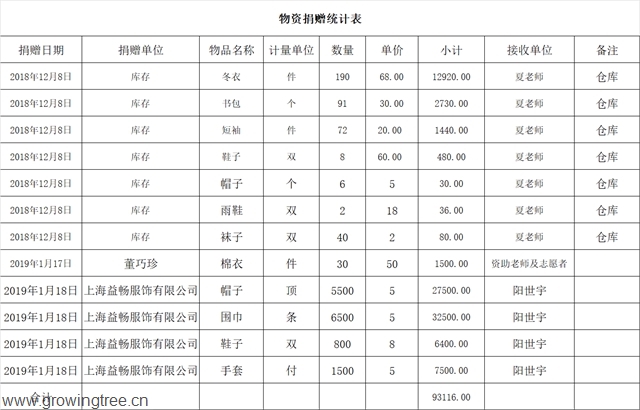 物资捐赠统计表

| 捐赠日期 | 捐赠单位 | 物品名称 | 计量单位 | 数量 | 单价 | 小计 | 接收单位 | 备注 |
|---|---|---|---|---|---|---|---|---|
| 2018年12月8日 | 库存 | 冬衣 | 件 | 190 | 68.00 | 12920.00 | 夏老师 | 仓库 |
| 2018年12月8日 | 库存 | 书包 | 个 | 91 | 30.00 | 2730.00 | 夏老师 | 仓库 |
| 2018年12月8日 | 库存 | 短袖 | 件 | 72 | 20.00 | 1440.00 | 夏老师 | 仓库 |
| 2018年12月8日 | 库存 | 鞋子 | 双 | 8 | 60.00 | 480.00 | 夏老师 | 仓库 |
| 2018年12月8日 | 库存 | 帽子 | 个 | 6 | 5 | 30.00 | 夏老师 | 仓库 |
| 2018年12月8日 | 库存 | 雨鞋 | 双 | 2 | 18 | 36.00 | 夏老师 | 仓库 |
| 2018年12月8日 | 库存 | 袜子 | 双 | 40 | 2 | 80.00 | 夏老师 | 仓库 |
| 2019年1月17日 | 董巧珍 | 棉衣 | 件 | 30 | 50 | 1500.00 | 资助老师及志愿者 | |
| 2019年1月18日 | 上海益畅服饰有限公司 | 帽子 | 顶 | 5500 | 5 | 27500.00 | 阳世宇 | |
| 2019年1月18日 | 上海益畅服饰有限公司 | 围巾 | 条 | 6500 | 5 | 32500.00 | 阳世宇 | |
| 2019年1月18日 | 上海益畅服饰有限公司 | 鞋子 | 双 | 800 | 8 | 6400.00 | 阳世宇 | |
| 2019年1月18日 | 上海益畅服饰有限公司 | 手套 | 付 | 1500 | 5 | 7500.00 | 阳世宇 | |
| 合计 | | | | | | 93116.00 | | |

www.growingtree.cn